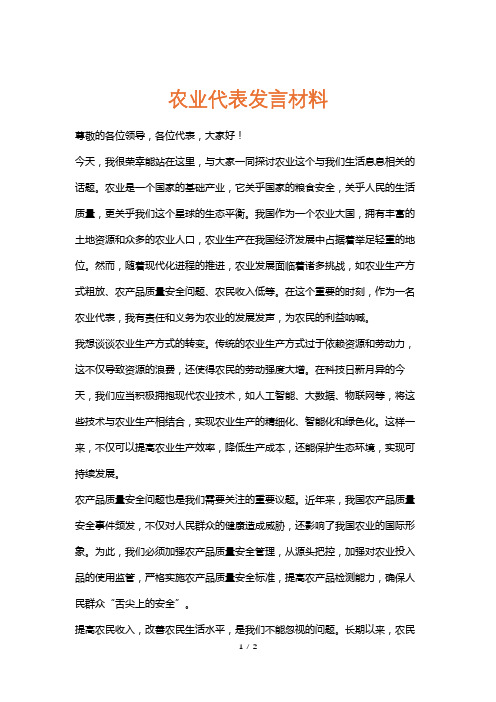 农业代表发言材料

尊敬的各位领导，各位代表，大家好！

今天，我很荣幸能站在这里，与大家一同探讨农业这个与我们生活息息相关的话题。农业是一个国家的基础产业，它关乎国家的粮食安全，关乎人民的生活质量，更关乎我们这个星球的生态平衡。我国作为一个农业大国，拥有丰富的土地资源和众多的农业人口，农业生产在我国经济发展中占据着举足轻重的地位。然而，随着现代化进程的推进，农业发展面临着诸多挑战，如农业生产方式粗放、农产品质量安全问题、农民收入低等。在这个重要的时刻，作为一名农业代表，我有责任和义务为农业的发展发声，为农民的利益呐喊。

我想谈谈农业生产方式的转变。传统的农业生产方式过于依赖资源和劳动力，这不仅导致资源的浪费，还使得农民的劳动强度大增。在科技日新月异的今天，我们应当积极拥抱现代农业技术，如人工智能、大数据、物联网等，将这些技术与农业生产相结合，实现农业生产的精细化、智能化和绿色化。这样一来，不仅可以提高农业生产效率，降低生产成本，还能保护生态环境，实现可持续发展。

农产品质量安全问题也是我们需要关注的重要议题。近年来，我国农产品质量安全事件频发，不仅对人民群众的健康造成威胁，还影响了我国农业的国际形象。为此，我们必须加强农产品质量安全管理，从源头把控，加强对农业投入品的使用监管，严格实施农产品质量安全标准，提高农产品检测能力，确保人民群众“舌尖上的安全”。

提高农民收入，改善农民生活水平，是我们不能忽视的问题。长期以来，农民

1 / 2